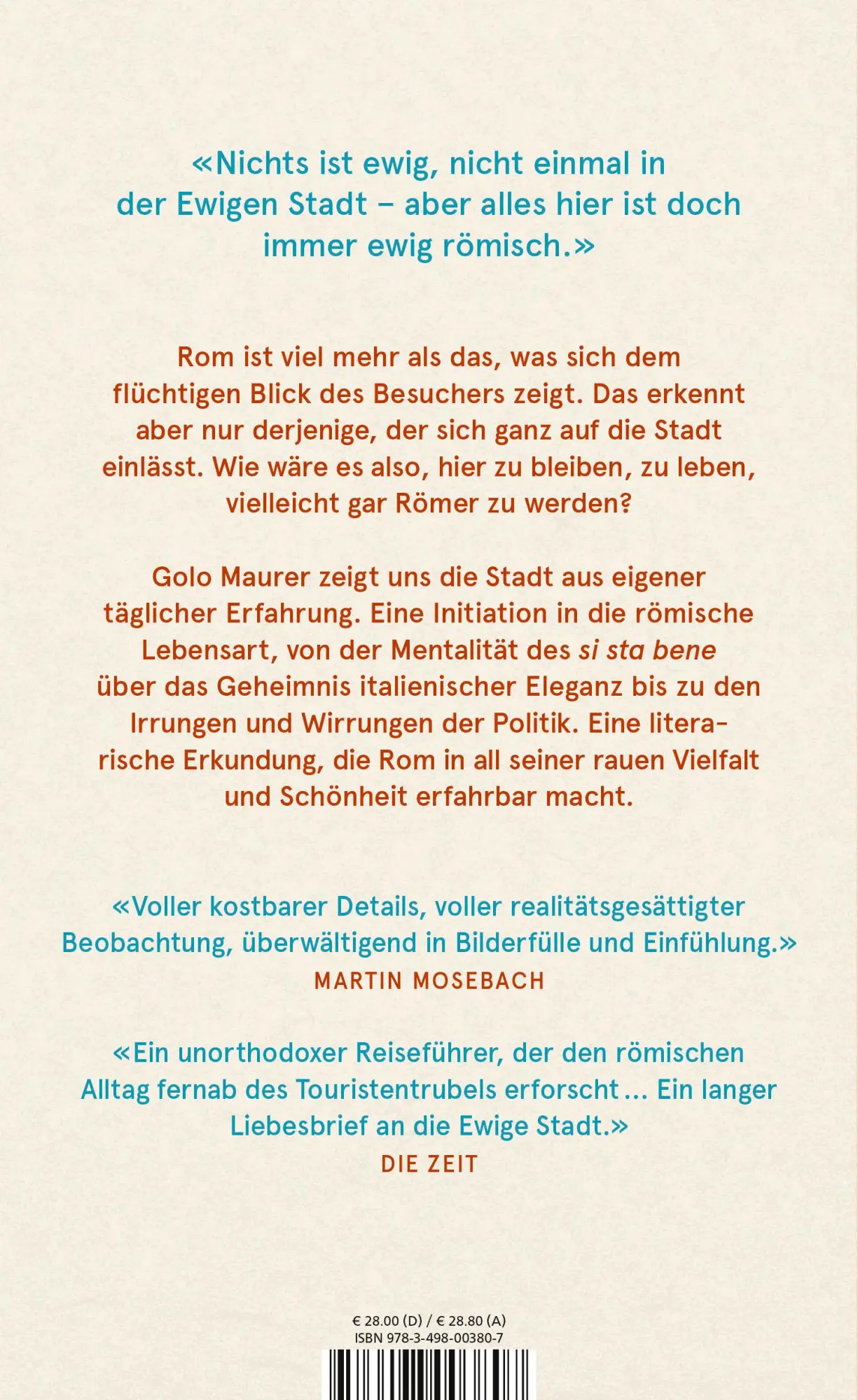 «Nichts ist ewig, nicht einmal in der Ewigen Stadt – aber alles hier ist doch immer ewig römisch.»

Rom ist viel mehr als das, was sich dem flüchtigen Blick des Besuchers zeigt. Das erkennt aber nur derjenige, der sich ganz auf die Stadt einlässt. Wie wäre es also, hier zu bleiben, zu leben, vielleicht gar Römer zu werden?

Golo Maurer zeigt uns die Stadt aus eigener täglicher Erfahrung. Eine Initiation in die römische Lebensart, von der Mentalität des si sta bene über das Geheimnis italienischer Eleganz bis zu den Irrungen und Wirrungen der Politik. Eine literarische Erkundung, die Rom in all seiner rauen Vielfalt und Schönheit erfahrbar macht.

«Voller kostbarer Details, voller realitätsgesättigter Beobachtung, überwältigend in Bilderfülle und Einfühlung.»
MARTIN MOSEBACH

«Ein unorthodoxer Reiseführer, der den römischen Alltag fernab des Touristentrubels erforscht ... Ein langer Liebesbrief an die Ewige Stadt.»
DIE ZEIT

€ 28.00 (D) / € 28.80 (A)
ISBN 978-3-498-00380-7